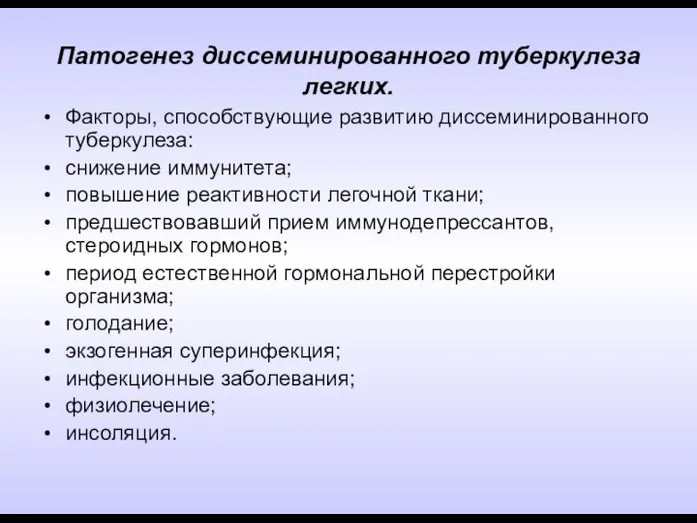 Патогенез диссеминированного туберкулеза легких.

• Факторы, способствующие развитию диссеминированного туберкулеза:
• снижение иммунитета;
• повышение реактивности легочной ткани;
• предшествовавший прием иммунодепрессантов, стероидных гормонов;
• период естественной гормональной перестройки организма;
• голодание;
• экзогенная суперинфекция;
• инфекционные заболевания;
• физиолечение;
• инсоляция.